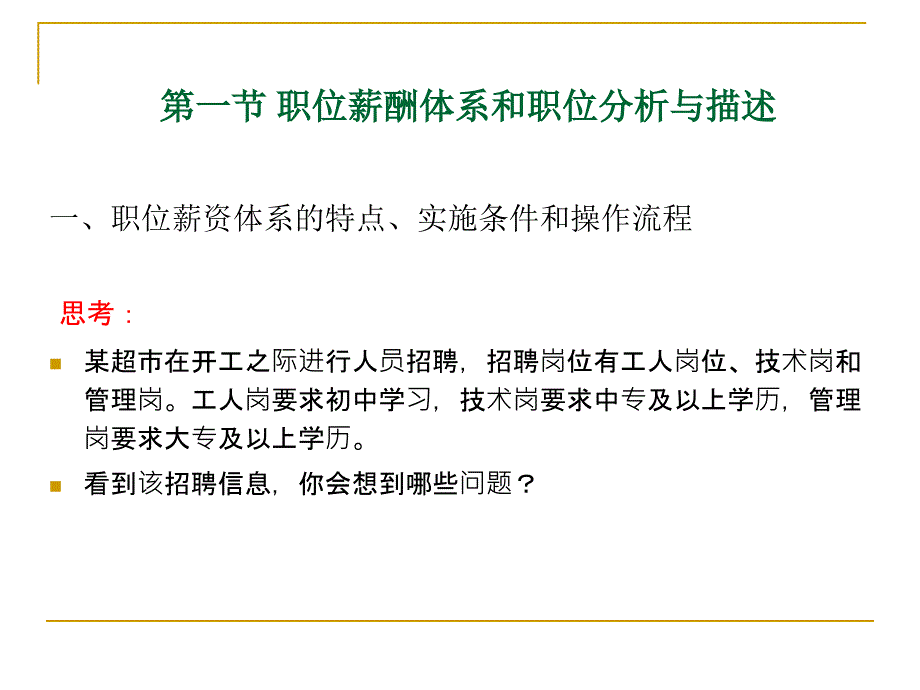 第一节 职位薪酬体系和职位分析与描述

一、职位薪资体系的特点、实施条件和操作流程

思考：

某超市在开工之际进行人员招聘，招聘岗位有工人岗位、技术岗和管理岗。工人岗要求初中学习，技术岗要求中专及以上学历，管理岗要求大专及以上学历。

看到该招聘信息，你会想到哪些问题？